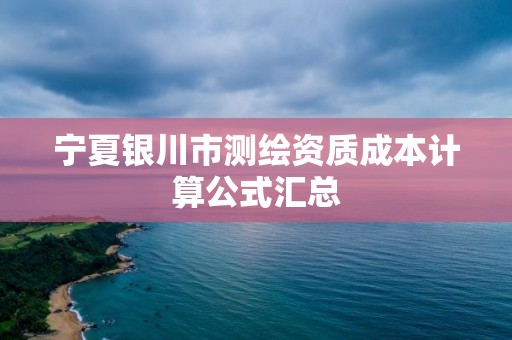 宁夏银川市测绘资质成本计算公式汇总